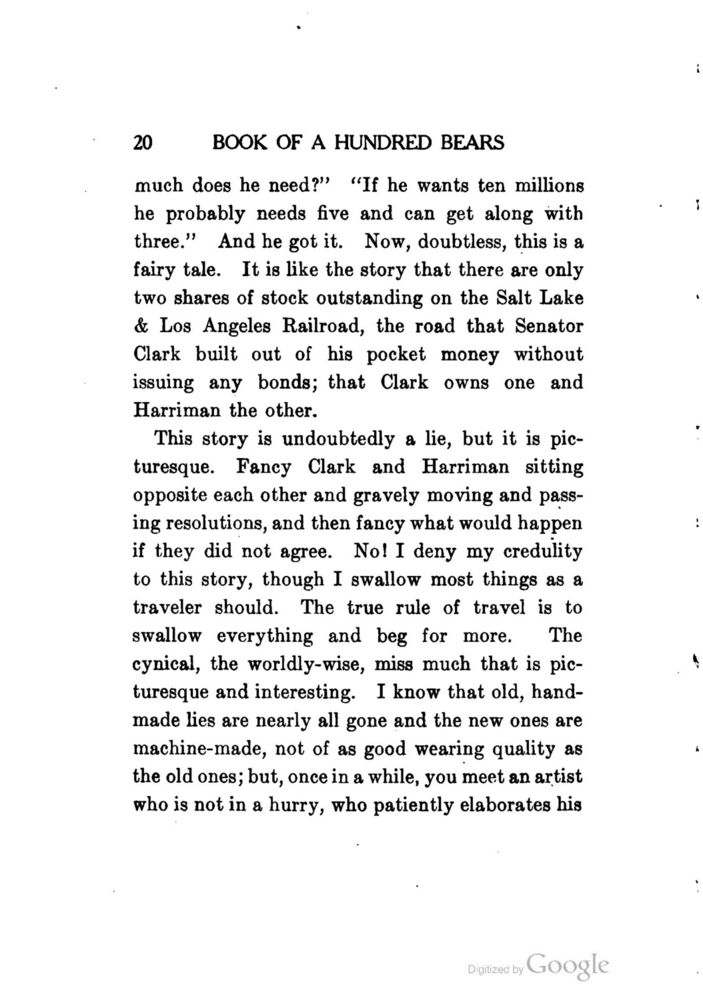 20 BOOK OF A HUNDRED BEARS

much does he need?" "If he wants ten millions he probably needs five and can get along with three." And he got it. Now, doubtless, this is a fairy tale. It is like the story that there are only two shares of stock outstanding on the Salt Lake & Los Angeles Railroad, the road that Senator Clark built out of his pocket money without issuing any bonds; that Clark owns one and Harriman the other.

This story is undoubtedly a lie, but it is picturesque. Fancy Clark and Harriman sitting opposite each other and gravely moving and passing resolutions, and then fancy what would happen if they did not agree. No! I deny my credulity to this story, though I swallow most things as a traveler should. The true rule of travel is to swallow everything and beg for more. The cynical, the worldly-wise, miss much that is picturesque and interesting. I know that old, handmade lies are nearly all gone and the new ones are machine-made, not of as good wearing quality as the old ones; but, once in a while, you meet an artist who is not in a hurry, who patiently elaborates his

Digitized by Google